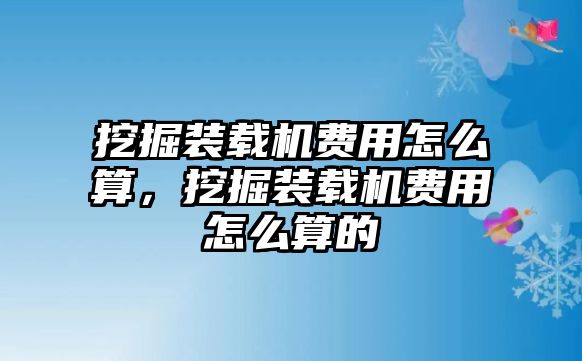 挖掘装载机费用怎么算，挖掘装载机费用怎么算的